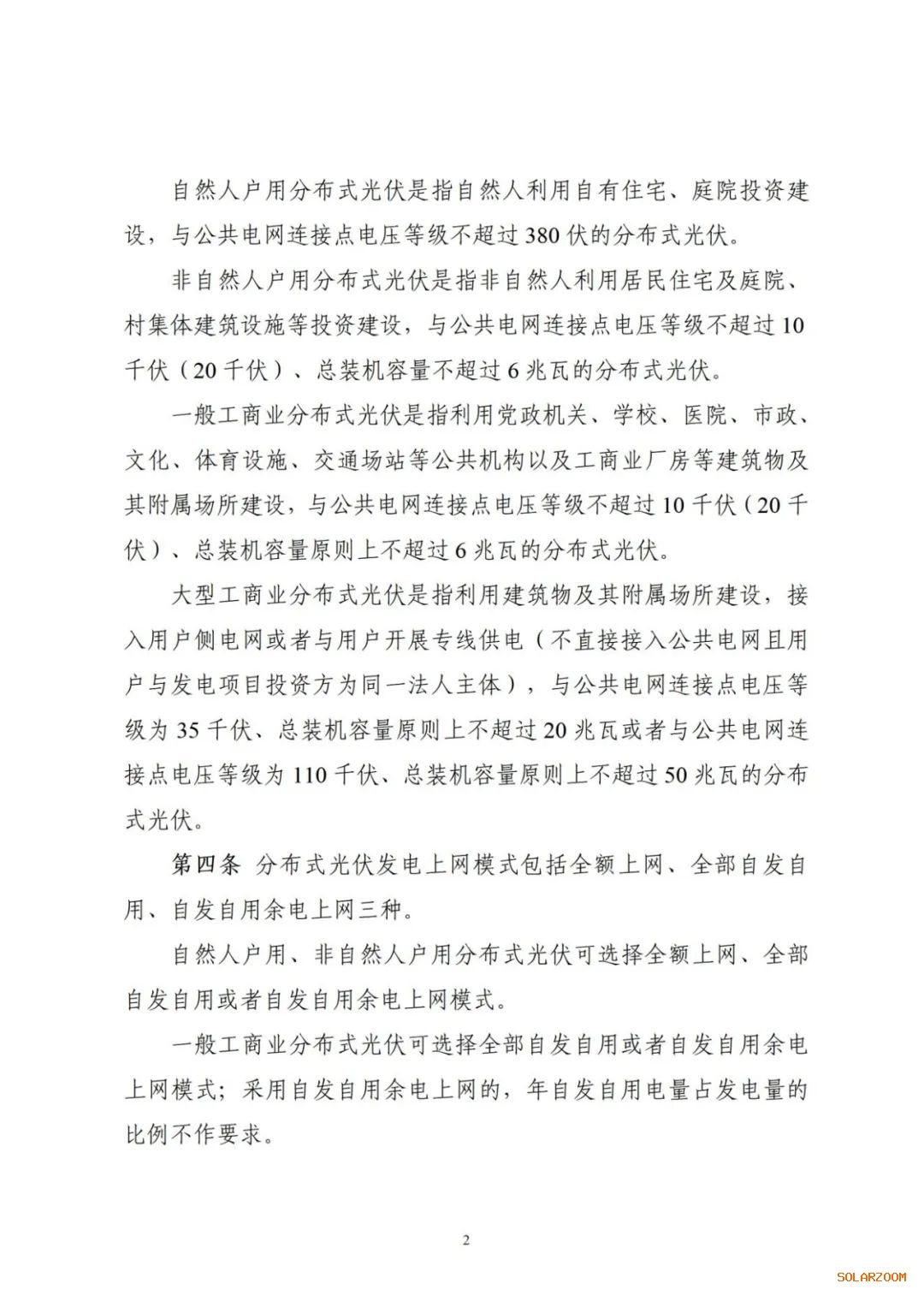 自然人户用分布式光伏是指自然人利用自有住宅、庭院投资建设，与公共电网连接点电压等级不超过380伏的分布式光伏。

非自然人户用分布式光伏是指非自然人利用居民住宅及庭院、村集体建筑设施等投资建设，与公共电网连接点电压等级不超过10千伏（20千伏）、总装机容量不超过6兆瓦的分布式光伏。

一般工商业分布式光伏是指利用党政机关、学校、医院、市政、文化、体育设施、交通场站等公共机构以及工商业厂房等建筑物及其附属场所建设，与公共电网连接点电压等级不超过10千伏（20千伏）、总装机容量原则上不超过6兆瓦的分布式光伏。

大型工商业分布式光伏是指利用建筑物及其附属场所建设，接入用户侧电网或者与用户开展专线供电（不直接接入公共电网且用户与发电项目投资方为同一法人主体），与公共电网连接点电压等级为35千伏、总装机容量原则上不超过20兆瓦或者与公共电网连接点电压等级为110千伏、总装机容量原则上不超过50兆瓦的分布式光伏。

第四条 分布式光伏发电上网模式包括全额上网、全部自发自用、自发自用余电上网三种。

自然人户用、非自然人户用分布式光伏可选择全额上网、全部自发自用或者自发自用余电上网模式。

一般工商业分布式光伏可选择全部自发自用或者自发自用余电上网模式；采用自发自用余电上网的，年自发自用电量占发电量的比例不作要求。

2

SOLARZOOM